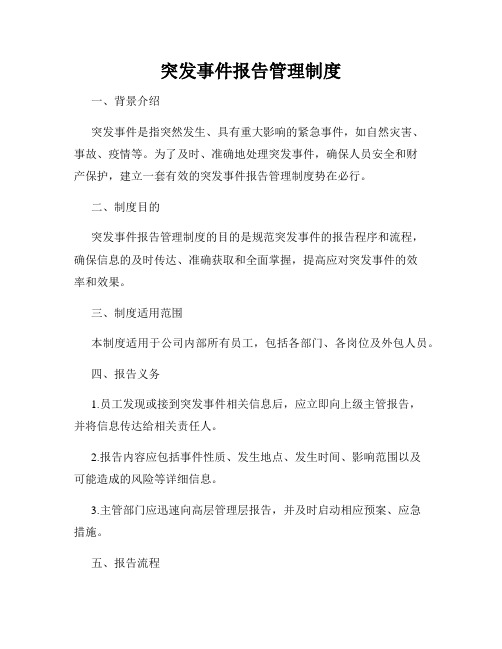 突发事件报告管理制度

一、背景介绍

突发事件是指突然发生、具有重大影响的紧急事件，如自然灾害、事故、疫情等。为了及时、准确地处理突发事件，确保人员安全和财产保护，建立一套有效的突发事件报告管理制度势在必行。

二、制度目的

突发事件报告管理制度的目的是规范突发事件的报告程序和流程，确保信息的及时传达、准确获取和全面掌握，提高应对突发事件的效率和效果。

三、制度适用范围

本制度适用于公司内部所有员工，包括各部门、各岗位及外包人员。

四、报告义务

1.员工发现或接到突发事件相关信息后，应立即向上级主管报告，并将信息传达给相关责任人。

2.报告内容应包括事件性质、发生地点、发生时间、影响范围以及可能造成的风险等详细信息。

3.主管部门应迅速向高层管理层报告，并及时启动相应预案、应急措施。

五、报告流程